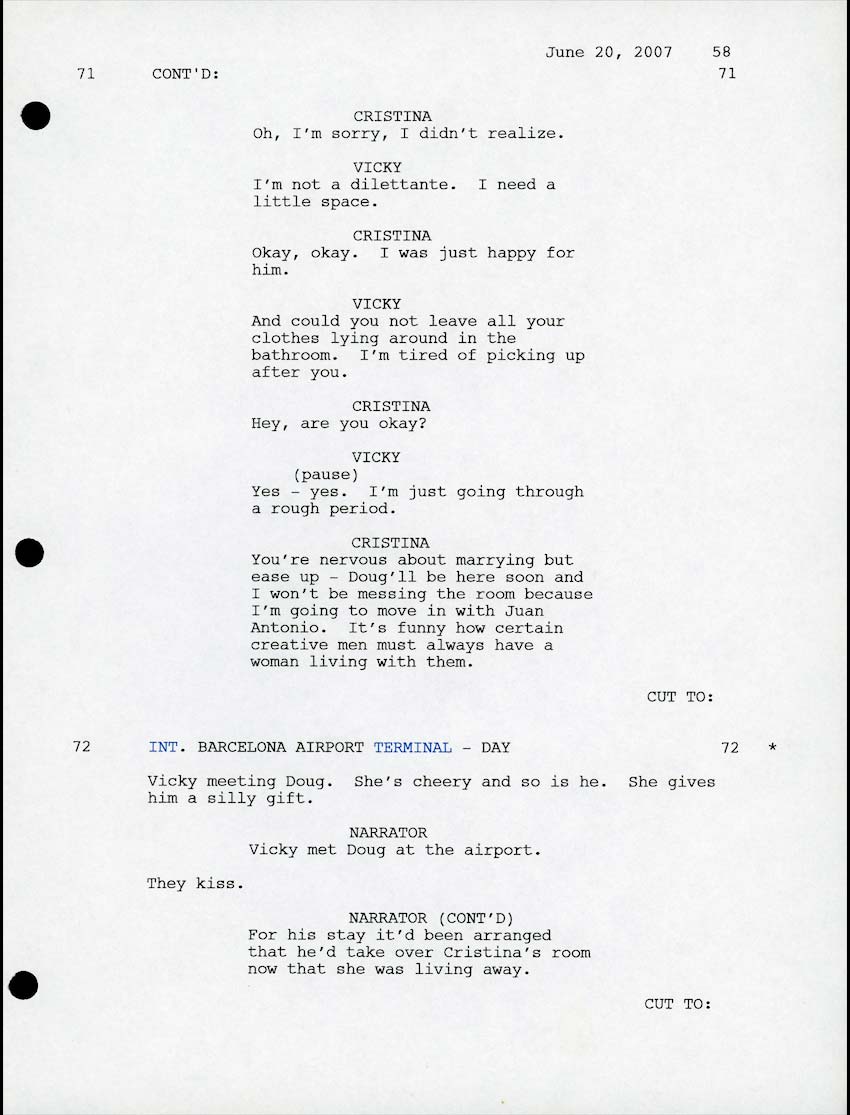 June 20, 2007 58

71 CONT'D: 71

CRISTINA
Oh, I'm sorry, I didn't realize.

VICKY
I'm not a dilettante. I need a little space.

CRISTINA
Okay, okay. I was just happy for him.

VICKY
And could you not leave all your clothes lying around in the bathroom. I'm tired of picking up after you.

CRISTINA
Hey, are you okay?

VICKY
(pause)
Yes - yes. I'm just going through a rough period.

CRISTINA
You're nervous about marrying but ease up - Doug'll be here soon and I won't be messing the room because I'm going to move in with Juan Antonio. It's funny how certain creative men must always have a woman living with them.

CUT TO:

72 INT. BARCELONA AIRPORT TERMINAL - DAY 72 *

Vicky meeting Doug. She's cheery and so is he. She gives him a silly gift.

NARRATOR
Vicky met Doug at the airport.

They kiss.

NARRATOR (CONT'D)
For his stay it'd been arranged that he'd take over Cristina's room now that she was living away.

CUT TO: